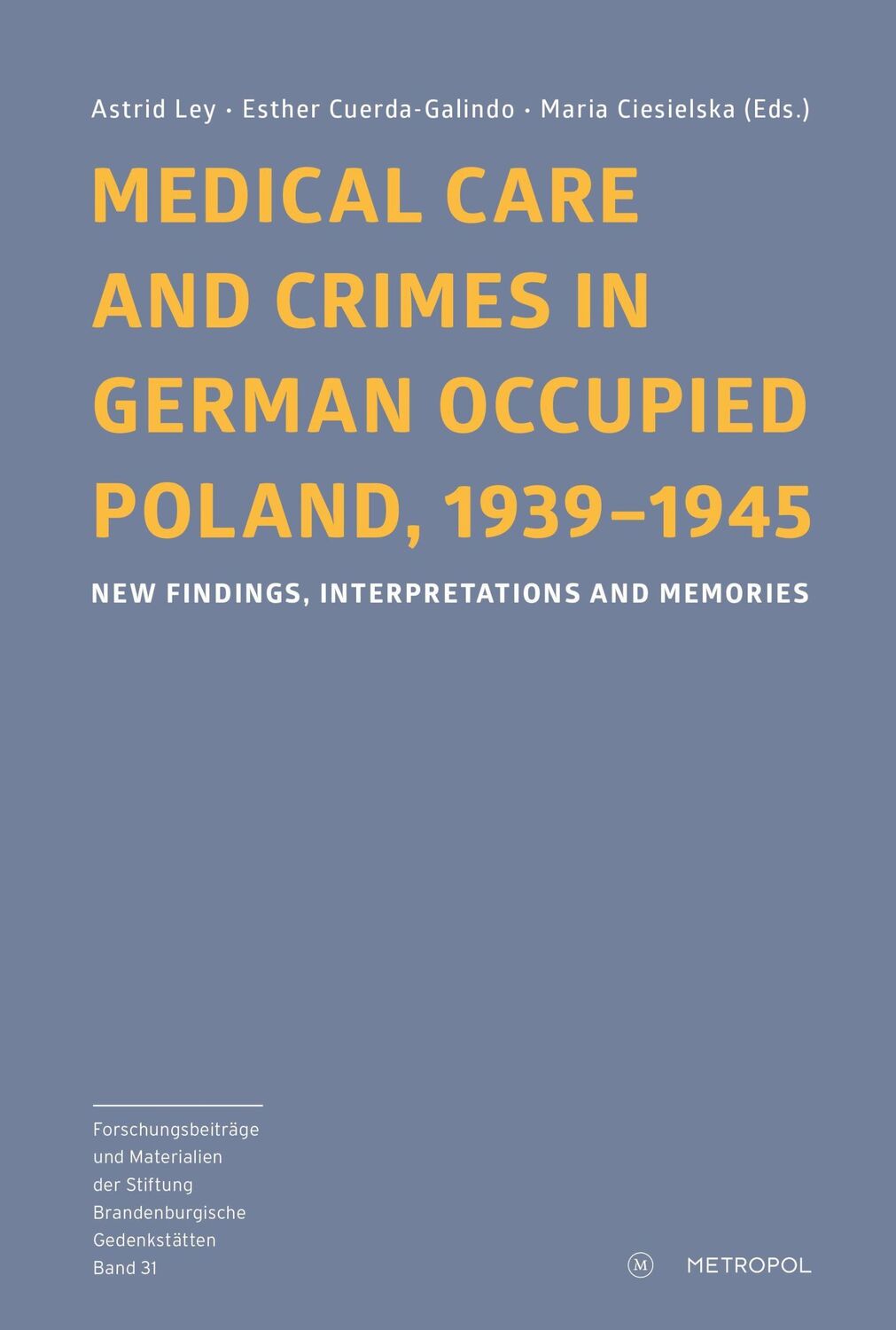 Astrid Ley · Esther Cuerda-Galindo · Maria Ciesielska (Eds.)

MEDICAL CARE AND CRIMES IN GERMAN OCCUPIED POLAND, 1939–1945

NEW FINDINGS, INTERPRETATIONS AND MEMORIES

Forschungsbeiträge und Materialien der Stiftung Brandenburgische Gedenkstätten Band 31

M METROPOL